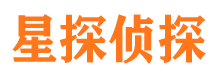 星探侦探